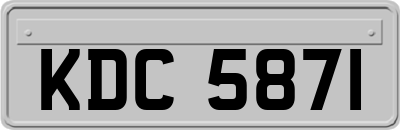 KDC 5871